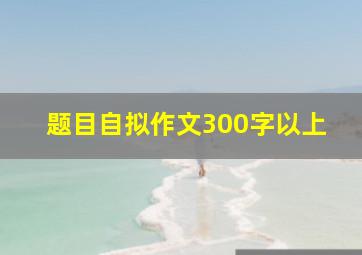 题目自拟作文300字以上